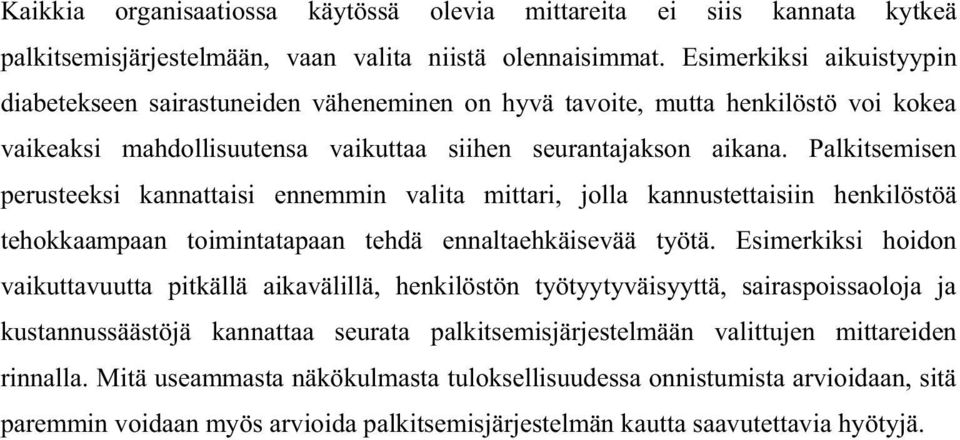 Kaikkia organisaatiossa käytössä olevia mittareita ei siis kannata kytkeä palkitsemisjärjestelmään, vaan valita niistä olennaisimmat. Esimerkiksi aikuistyypin diabetekseen sairastuneiden väheneminen on hyvä tavoite, mutta henkilöstö voi kokea vaikeaksi mahdollisuutensa vaikuttaa siihen seurantajakson aikana. Palkitsemisen perusteeksi kannattaisi ennemmin valita mittari, jolla kannustettaisiin henkilöstöä tehokkaampaan toimintatapaan tehdä ennaltaehkäisevää työtä. Esimerkiksi hoidon vaikuttavuutta pitkällä aikavälillä, henkilöstön työtyytyväisyyttä, sairaspoissaoloja ja kustannussäästöjä kannattaa seurata palkitsemisjärjestelmään valittujen mittareiden rinnalla. Mitä useammasta näkökulmasta tuloksellisuudessa onnistumista arvioidaan, sitä paremmin voidaan myös arvioida palkitsemisjärjestelmän kautta saavutettavia hyötyjä.